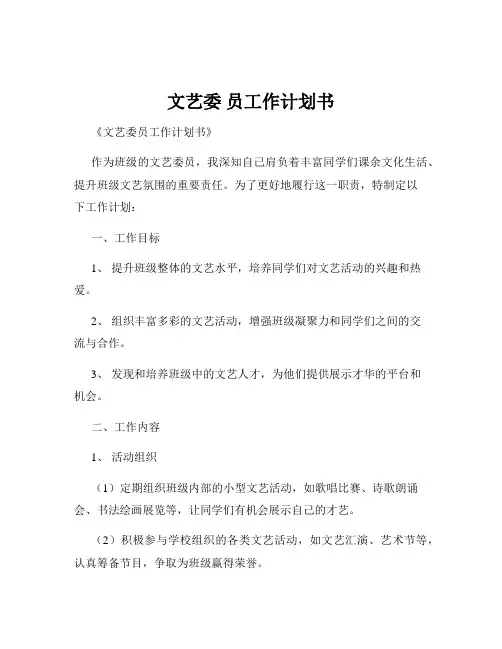 文艺委 员工作计划书

《文艺委员工作计划书》

作为班级的文艺委员，我深知自己肩负着丰富同学们课余文化生活、提升班级文艺氛围的重要责任。为了更好地履行这一职责，特制定以下工作计划：

一、工作目标

1、 提升班级整体的文艺水平，培养同学们对文艺活动的兴趣和热爱。

2、 组织丰富多彩的文艺活动，增强班级凝聚力和同学们之间的交流与合作。

3、 发现和培养班级中的文艺人才，为他们提供展示才华的平台和机会。

二、工作内容

1、 活动组织

（1）定期组织班级内部的小型文艺活动，如歌唱比赛、诗歌朗诵会、书法绘画展览等，让同学们有机会展示自己的才艺。

（2）积极参与学校组织的各类文艺活动，如文艺汇演、艺术节等，认真筹备节目，争取为班级赢得荣誉。